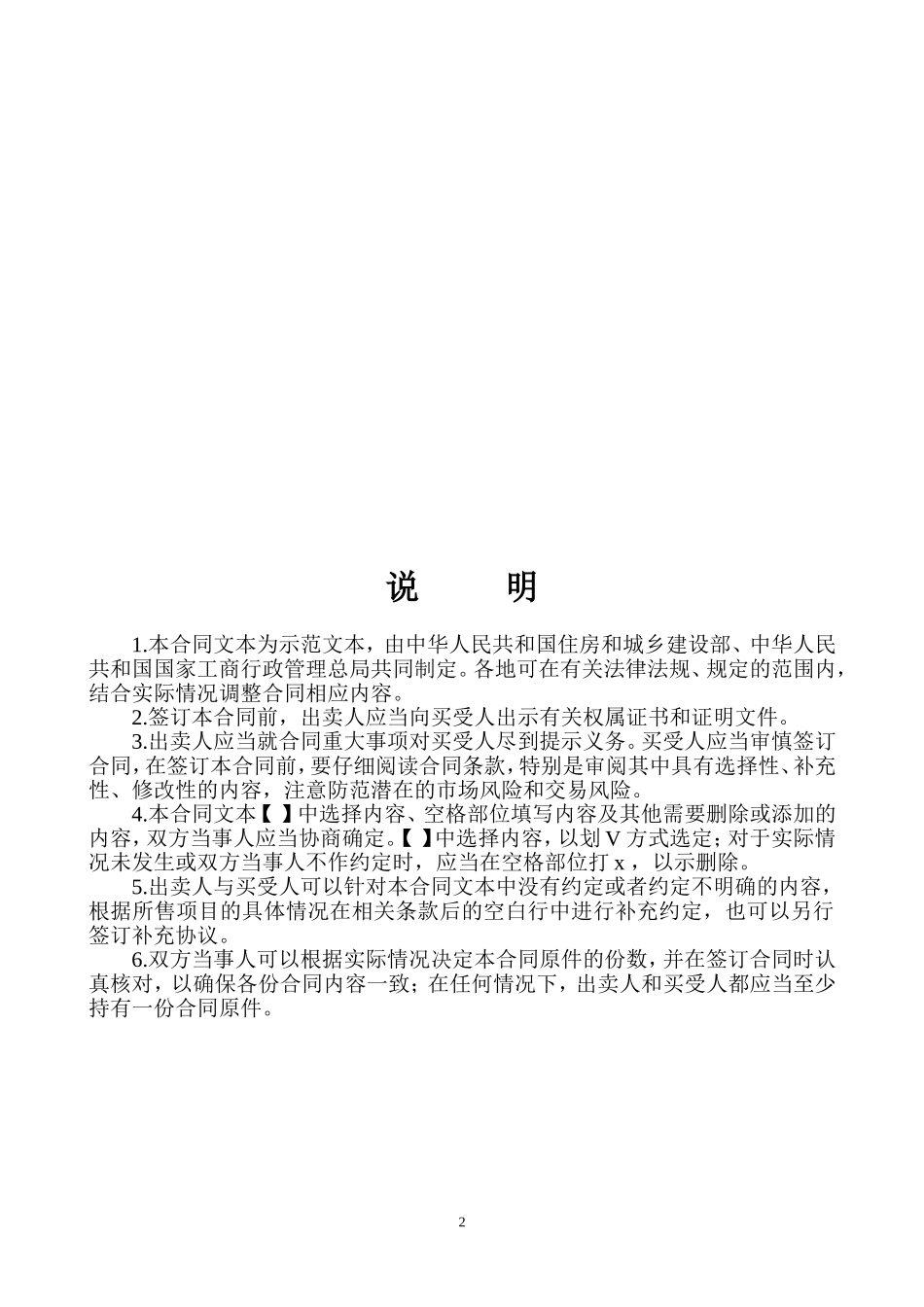 说　明

1.本合同文本为示范文本，由中华人民共和国住房和城乡建设部、中华人民共和国国家工商行政管理总局共同制定。各地可在有关法律法规、规定的范围内，结合实际情况调整合同相应内容。

2.签订本合同前，出卖人应当向买受人出示有关权属证书和证明文件。

3.出卖人应当就合同重大事项对买受人尽到提示义务。买受人应当审慎签订合同，在签订本合同前，要仔细阅读合同条款，特别是审阅其中具有选择性、补充性、修改性的内容，注意防范潜在的市场风险和交易风险。

4.本合同文本【 】中选择内容、空格部位填写内容及其他需要删除或添加的内容，双方当事人应当协商确定。【 】中选择内容，以划 V 方式选定；对于实际情况未发生或双方当事人不作约定时，应当在空格部位打 x ，以示删除。

5.出卖人与买受人可以针对本合同文本中没有约定或者约定不明确的内容，根据所售项目的具体情况在相关条款后的空白行中进行补充约定，也可以另行签订补充协议。

6.双方当事人可以根据实际情况决定本合同原件的份数，并在签订合同时认真核对，以确保各份合同内容一致；在任何情况下，出卖人和买受人都应当至少持有一份合同原件。

2